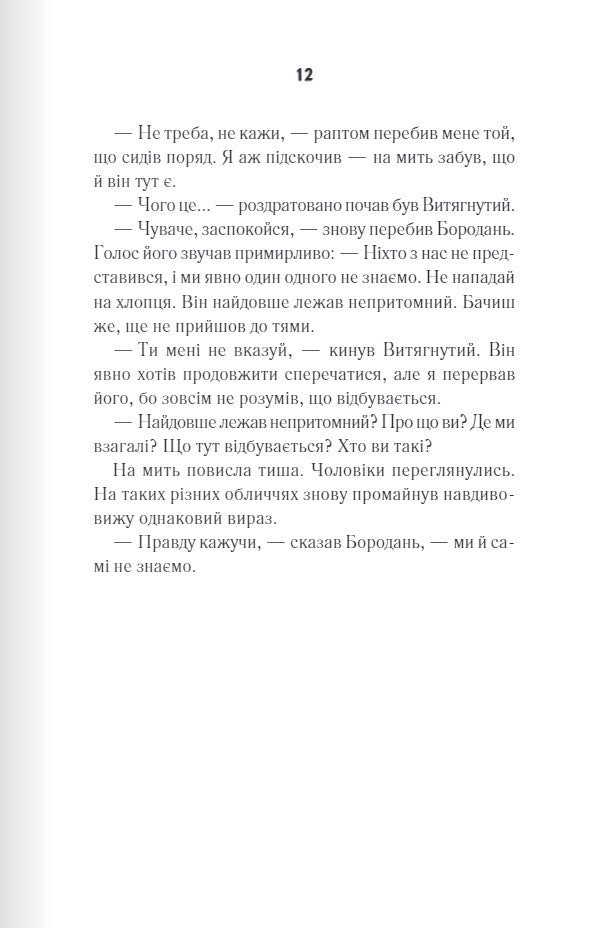 12

— Не треба, не кажи, — раптом перебив мене той, що сидів поряд. Я аж підскочив — на мить забув, що й він тут є.

— Чого це... — роздратовано почав був Витягнутий.

— Чуваче, заспокойся, — знову перебив Бородань. Голос його звучав примирливо: — Ніхто з нас не представився, і ми явно один одного не знаємо. Не нападай на хлопця. Він найдовше лежав непритомний. Бачиш же, ще не прийшов до тями.

— Ти мені не вказуй, — кинув Витягнутий. Він явно хотів продовжити сперечатися, але я перервав його, бо зовсім не розумів, що відбувається.

— Найдовше лежав непритомний? Про що ви? Де ми взагалі? Що тут відбувається? Хто ви такі?

На мить повисла тиша. Чоловіки переглянулись. На таких різних обличчях знову промайнув навдивовижу однаковий вираз.

— Правду кажучи, — сказав Бородань, — ми й самі не знаємо.